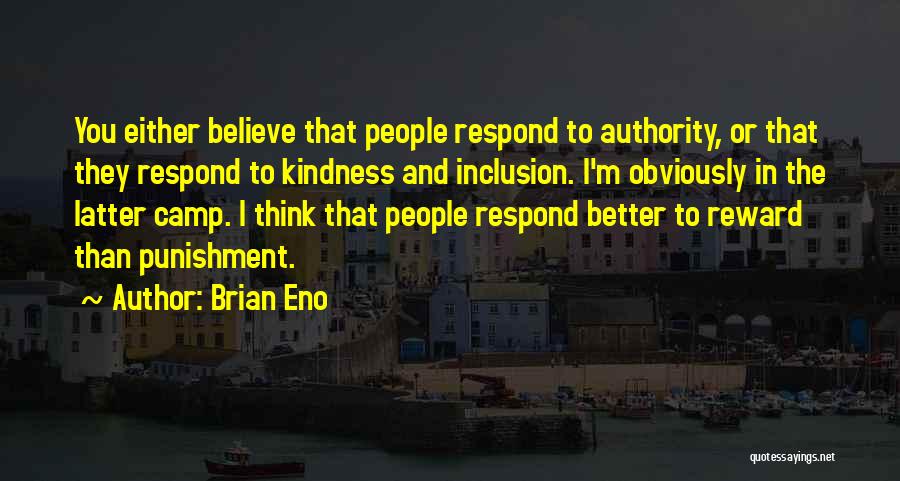 You either believe that people respond to authority, or that they respond to kindness and inclusion. I'm obviously in the latter camp. I think that people respond better to reward than punishment.

~ Author: Brian Eno

quotessayings.net